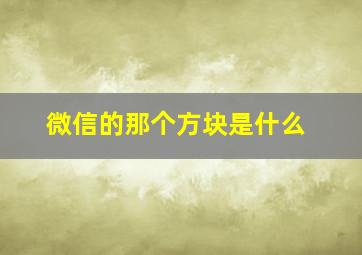 微信的那个方块是什么